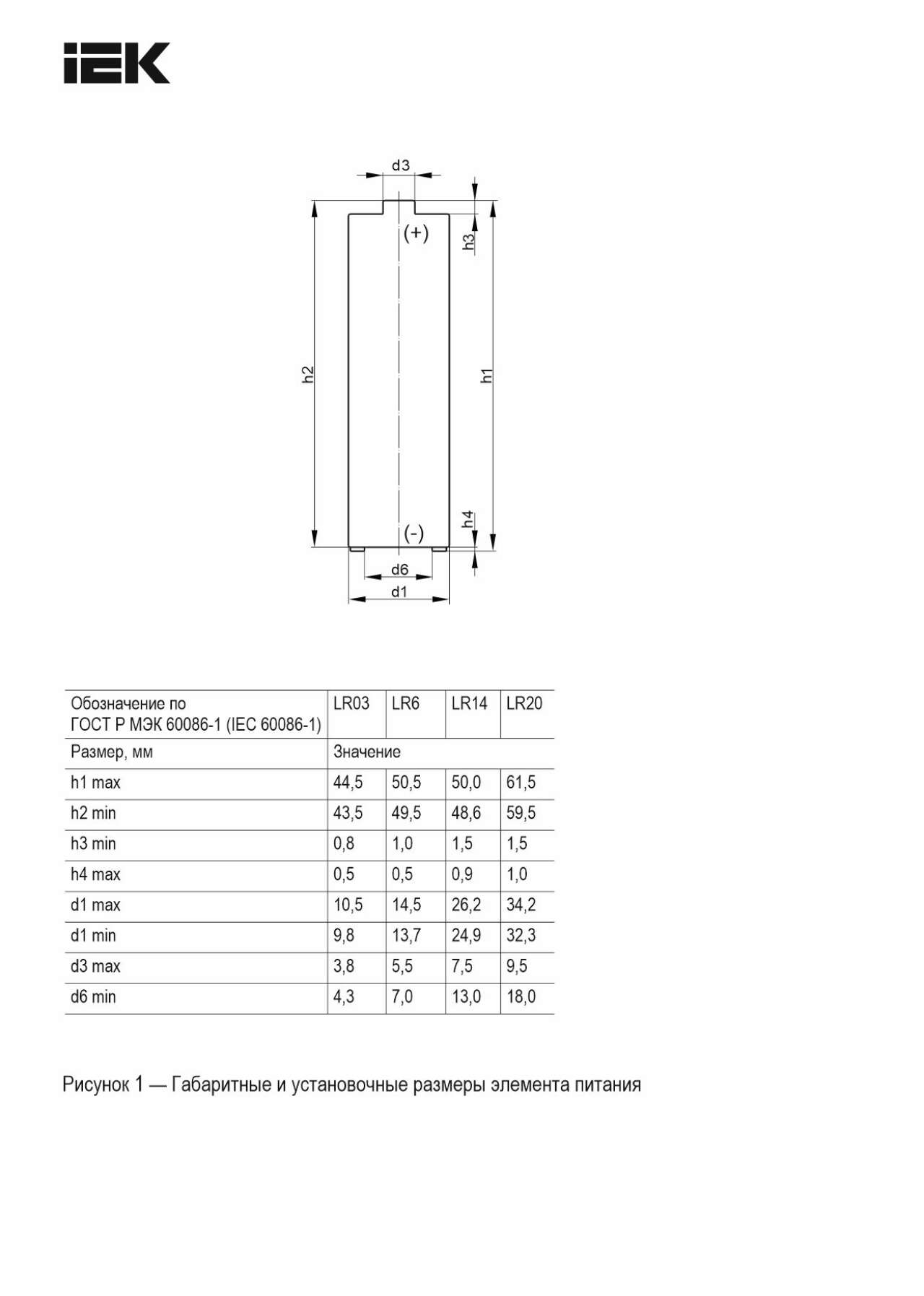 IEK

d3
(+)
h3
h2
h1
h4
(-)
d6
d1

| Обозначение по ГОСТ Р МЭК 60086-1 (IEC 60086-1) | LR03 | LR6 | LR14 | LR20 |
|---|---|---|---|---|
| Размер, мм | Значение | | | |
| h1 max | 44,5 | 50,5 | 50,0 | 61,5 |
| h2 min | 43,5 | 49,5 | 48,6 | 59,5 |
| h3 min | 0,8 | 1,0 | 1,5 | 1,5 |
| h4 max | 0,5 | 0,5 | 0,9 | 1,0 |
| d1 max | 10,5 | 14,5 | 26,2 | 34,2 |
| d1 min | 9,8 | 13,7 | 24,9 | 32,3 |
| d3 max | 3,8 | 5,5 | 7,5 | 9,5 |
| d6 min | 4,3 | 7,0 | 13,0 | 18,0 |

Рисунок 1 — Габаритные и установочные размеры элемента питания